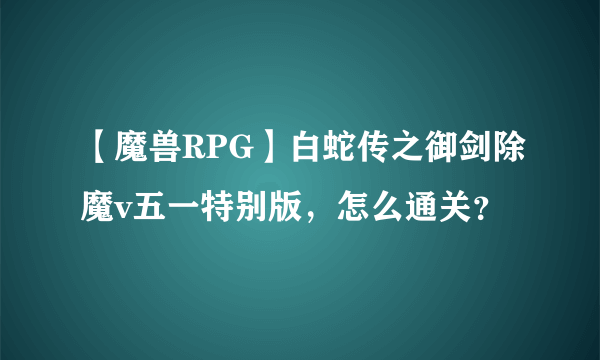 【魔兽RPG】白蛇传之御剑除魔v五一特别版，怎么通关？